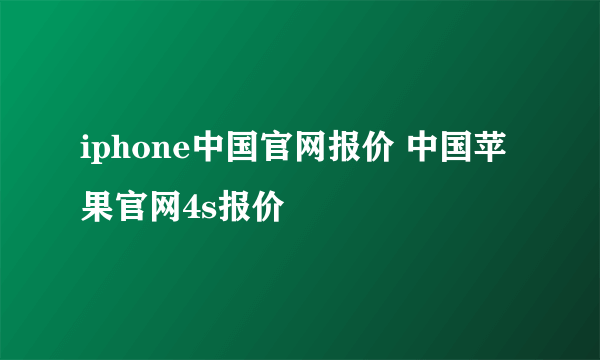 iphone中国官网报价 中国苹果官网4s报价